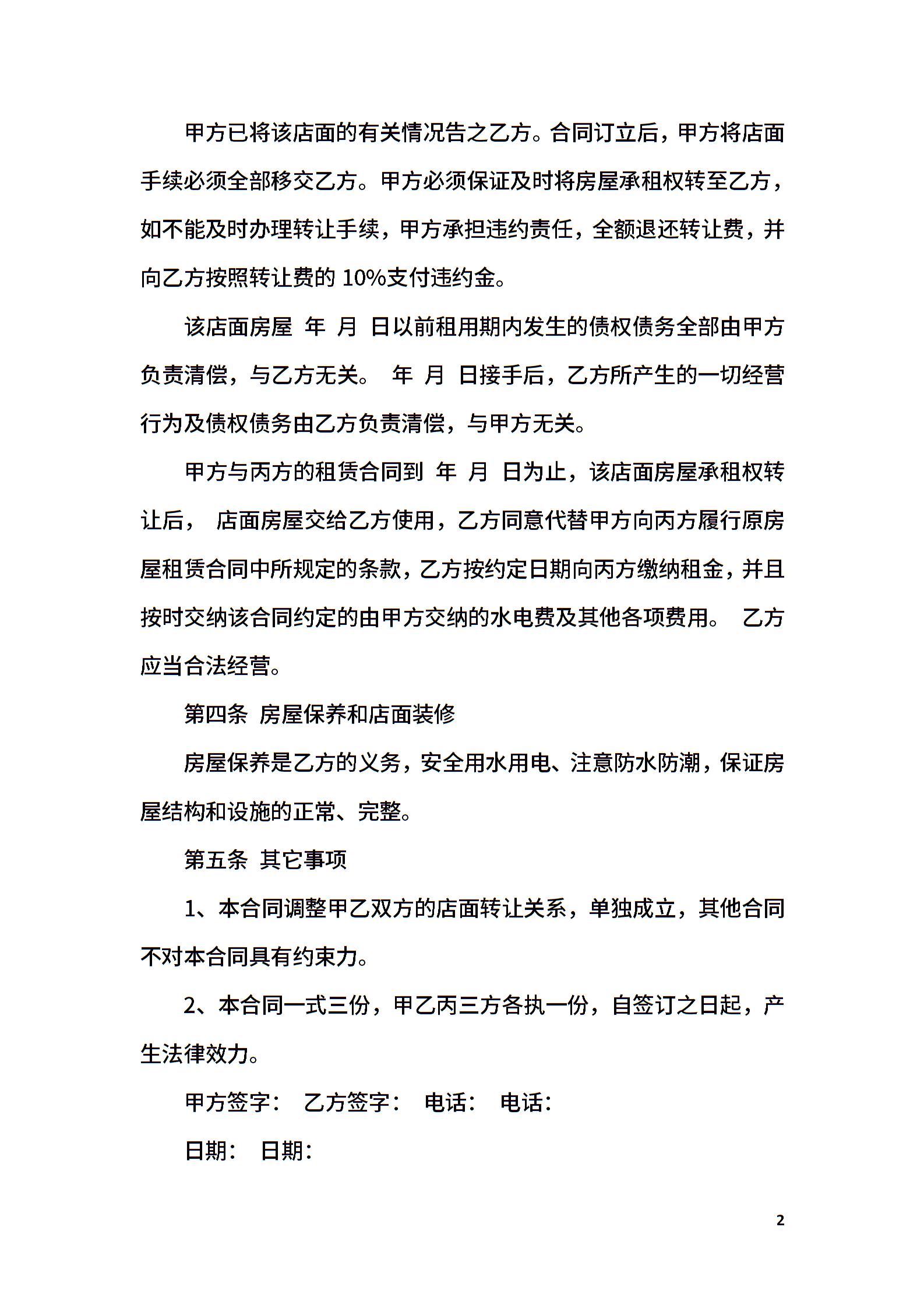 甲方已将该店面的有关情况告之乙方。合同订立后，甲方将店面手续必须全部移交乙方。甲方必须保证及时将房屋承租权转至乙方，如不能及时办理转让手续，甲方承担违约责任，全额退还转让费，并向乙方按照转让费的 10%支付违约金。

该店面房屋 年 月 日以前租用期内发生的债权债务全部由甲方负责清偿，与乙方无关。 年 月 日接手后，乙方所产生的一切经营行为及债权债务由乙方负责清偿，与甲方无关。

甲方与丙方的租赁合同到 年 月 日为止，该店面房屋承租权转让后， 店面房屋交给乙方使用，乙方同意代替甲方向丙方履行原房屋租赁合同中所规定的条款，乙方按约定日期向丙方缴纳租金，并且按时交纳该合同约定的由甲方交纳的水电费及其他各项费用。 乙方应当合法经营。

第四条 房屋保养和店面装修

房屋保养是乙方的义务，安全用水用电、注意防水防潮，保证房屋结构和设施的正常、完整。

第五条 其它事项

1、本合同调整甲乙双方的店面转让关系，单独成立，其他合同不对本合同具有约束力。

2、本合同一式三份，甲乙丙三方各执一份，自签订之日起，产生法律效力。

甲方签字： 乙方签字： 电话： 电话：

日期： 日期：

2